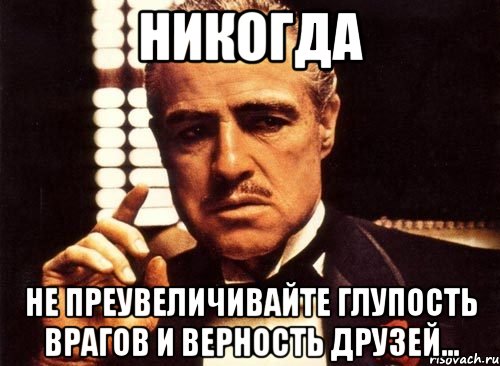 НИКОГДА

НЕ ПРЕУВЕЛИЧИВАЙТЕ ГЛУПОСТЬ ВРАГОВ И ВЕРНОСТЬ ДРУЗЕЙ...

risovach.ru